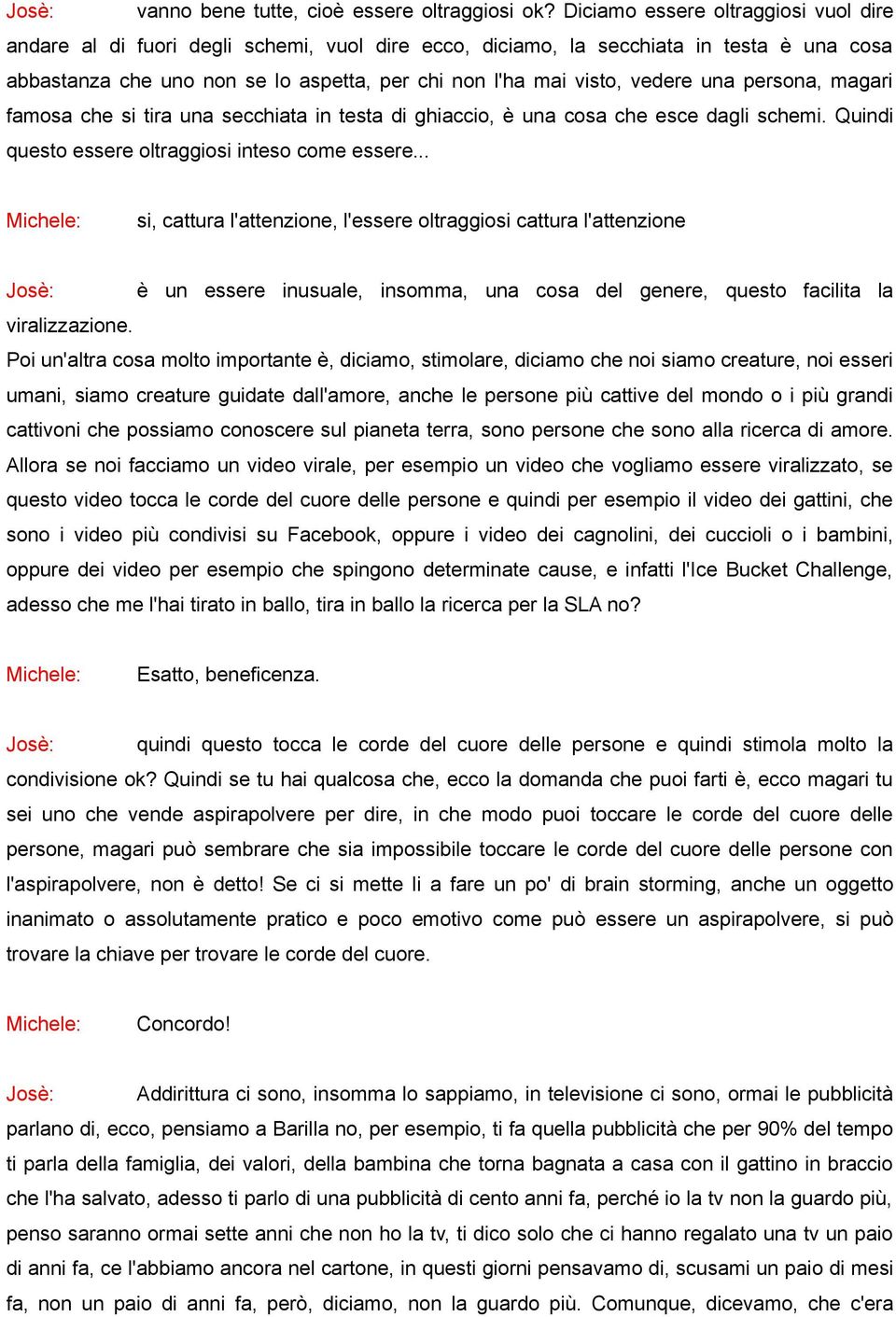 Josè: vanno bene tutte, cioè essere oltraggiosi ok? Diciamo essere oltraggiosi vuol dire andare al di fuori degli schemi, vuol dire ecco, diciamo, la secchiata in testa è una cosa abbastanza che uno non se lo aspetta, per chi non l'ha mai visto, vedere una persona, magari famosa che si tira una secchiata in testa di ghiaccio, è una cosa che esce dagli schemi. Quindi questo essere oltraggiosi inteso come essere...

Michele: si, cattura l'attenzione, l'essere oltraggiosi cattura l'attenzione

Josè: è un essere inusuale, insomma, una cosa del genere, questo facilita la viralizzazione.
Poi un'altra cosa molto importante è, diciamo, stimolare, diciamo che noi siamo creature, noi esseri umani, siamo creature guidate dall'amore, anche le persone più cattive del mondo o i più grandi cattivoni che possiamo conoscere sul pianeta terra, sono persone che sono alla ricerca di amore. Allora se noi facciamo un video virale, per esempio un video che vogliamo essere viralizzato, se questo video tocca le corde del cuore delle persone e quindi per esempio il video dei gattini, che sono i video più condivisi su Facebook, oppure i video dei cagnolini, dei cuccioli o i bambini, oppure dei video per esempio che spingono determinate cause, e infatti l'Ice Bucket Challenge, adesso che me l'hai tirato in ballo, tira in ballo la ricerca per la SLA no?

Michele: Esatto, beneficenza.

Josè: quindi questo tocca le corde del cuore delle persone e quindi stimola molto la condivisione ok? Quindi se tu hai qualcosa che, ecco la domanda che puoi farti è, ecco magari tu sei uno che vende aspirapolvere per dire, in che modo puoi toccare le corde del cuore delle persone, magari può sembrare che sia impossibile toccare le corde del cuore delle persone con l'aspirapolvere, non è detto! Se ci si mette lì a fare un po' di brain storming, anche un oggetto inanimato o assolutamente pratico e poco emotivo come può essere un aspirapolvere, si può trovare la chiave per trovare le corde del cuore.

Michele: Concordo!

Josè: Addirittura ci sono, insomma lo sappiamo, in televisione ci sono, ormai le pubblicità parlano di, ecco, pensiamo a Barilla no, per esempio, ti fa quella pubblicità che per 90% del tempo ti parla della famiglia, dei valori, della bambina che torna bagnata a casa con il gattino in braccio che l'ha salvato, adesso ti parlo di una pubblicità di cento anni fa, perché io la tv non la guardo più, penso saranno ormai sette anni che non ho la tv, ti dico solo che ci hanno regalato una tv un paio di anni fa, ce l'abbiamo ancora nel cartone, in questi giorni pensavamo di, scusami un paio di mesi fa, non un paio di anni fa, però, diciamo, non la guardo più. Comunque, dicevamo, che c'era